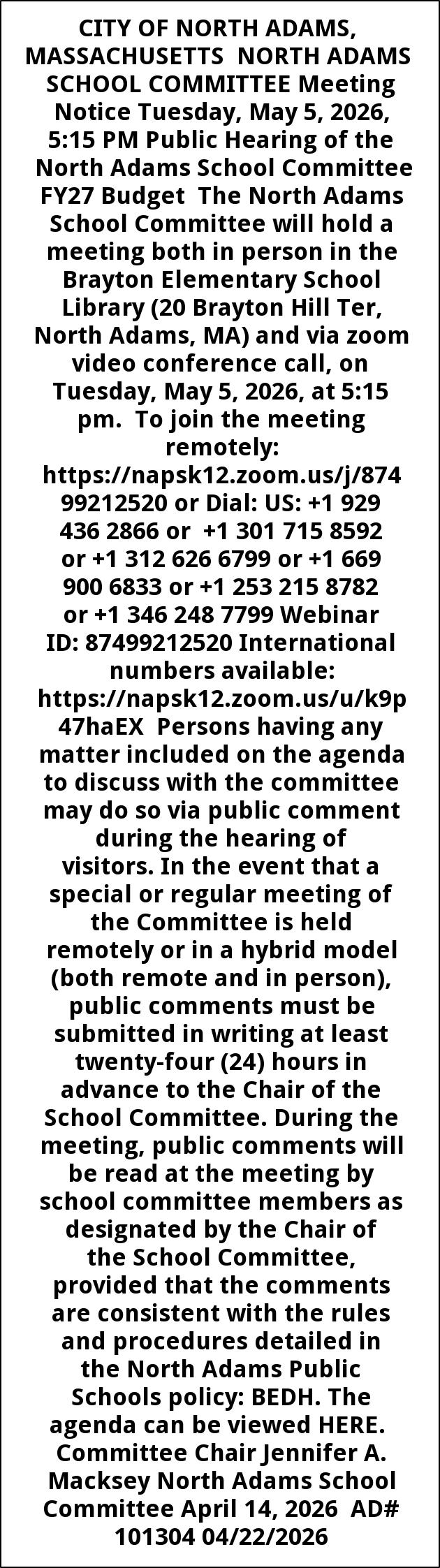 CITY OF NORTH ADAMS, MASSACHUSETTS NORTH ADAMS SCHOOL COMMITTEE Meeting Notice Tuesday, May 5, 2026, 5:15 PM Public Hearing of the North Adams School Committee FY27 Budget The North Adams School Committee will hold a meeting both in person in the Brayton Elementary School Library (20 Brayton Hill Ter, North Adams, MA) and via zoom video conference call, on Tuesday, May 5, 2026, at 5:15 pm. To join the meeting remotely: https://napsk12.zoom.us/j/87499212520 or Dial: US: +1 929 436 2866 or +1 301 715 8592 or +1 312 626 6799 or +1 669 900 6833 or +1 253 215 8782 or +1 346 248 7799 Webinar ID: 87499212520 International numbers available: https://napsk12.zoom.us/u/k9p47haEX Persons having any matter included on the agenda to discuss with the committee may do so via public comment during the hearing of visitors. In the event that a special or regular meeting of the Committee is held remotely or in a hybrid model (both remote and in person), public comments must be submitted in writing at least twenty-four (24) hours in advance to the Chair of the School Committee. During the meeting, public comments will be read at the meeting by school committee members as designated by the Chair of the School Committee, provided that the comments are consistent with the rules and procedures detailed in the North Adams Public Schools policy: BEDH. The agenda can be viewed HERE. Committee Chair Jennifer A. Macksey North Adams School Committee April 14, 2026 AD# 101304 04/22/2026